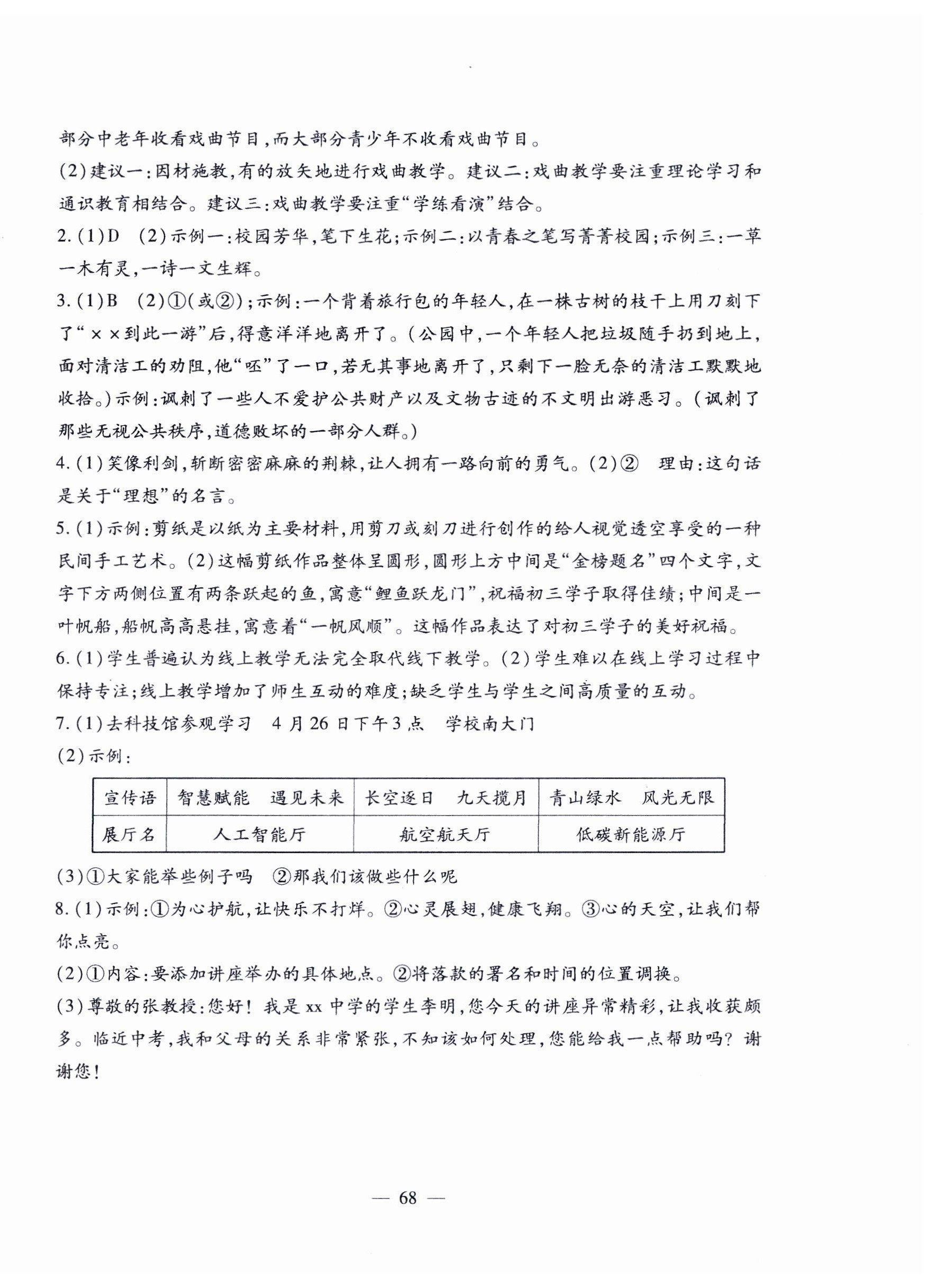 部分中老年收看戏曲节目,而大部分青少年不收看戏曲节目。
(2)建议一:因材施教,有的放矢地进行戏曲教学。建议二:戏曲教学要注重理论学习和通识教育相结合。建议三:戏曲教学要注重“学练看演”结合。
2.(1)D　(2)示例一:校园芳华,笔下生花;示例二:以青春之笔写菁菁校园;示例三:一草一木有灵,一诗一文生辉。
3.(1)B　(2)①(或②);示例:一个背着旅行包的年轻人,在一株古树的枝干上用刀刻下了“××到此一游”后,得意洋洋地离开了。(公园中,一个年轻人把垃圾随手扔到地上,面对清洁工的劝阻,他“呸”了一口,若无其事地离开了,只剩下一脸无奈的清洁工默默地收拾。)示例:讽刺了一些人不爱护公共财产以及文物古迹的不文明出游恶习。(讽刺了那些无视公共秩序,道德败坏的一部分人群。)
4.(1)笑像利剑,斩断密密麻麻的荆棘,让人拥有一路向前的勇气。(2)②　理由:这句话是关于“理想”的名言。
5.(1)示例:剪纸是以纸为主要材料,用剪刀或刻刀进行创作的给人视觉透空享受的一种民间手工艺术。(2)这幅剪纸作品整体呈圆形,圆形上方中间是“金榜题名”四个文字,文字下方两侧位置有两条跃起的鱼,寓意“鲤鱼跃龙门”,祝福初三学子取得佳绩;中间是一叶帆船,船帆高高悬挂,寓意着“一帆风顺”。这幅作品表达了对初三学子的美好祝福。
6.(1)学生普遍认为线上教学无法完全取代线下教学。(2)学生难以在线上学习过程中保持专注;线上教学增加了师生互动的难度;缺乏学生与学生之间高质量的互动。
7.(1)去科技馆参观学习　4月26日下午3点　学校南大门
(2)示例:

| 宣传语 | 智慧赋能　遇见未来 | 长空逐日　九天揽月 | 青山绿水　风光无限 |
|---|---|---|---|
| 展厅名 | 人工智能厅 | 航空航天厅 | 低碳新能源厅 |

(3)①大家能举些例子吗　②那我们该做些什么呢
8.(1)示例:①为心护航,让快乐不打烊。②心灵展翅,健康飞翔。③心的天空,让我们帮你点亮。
(2)①内容:要添加讲座举办的具体地点。②将落款的署名和时间的位置调换。
(3)尊敬的张教授:您好!我是xx中学的学生李明,您今天的讲座异常精彩,让我收获颇多。临近中考,我和父母的关系非常紧张,不知该如何处理,您能给我一点帮助吗?谢谢您!

— 68 —